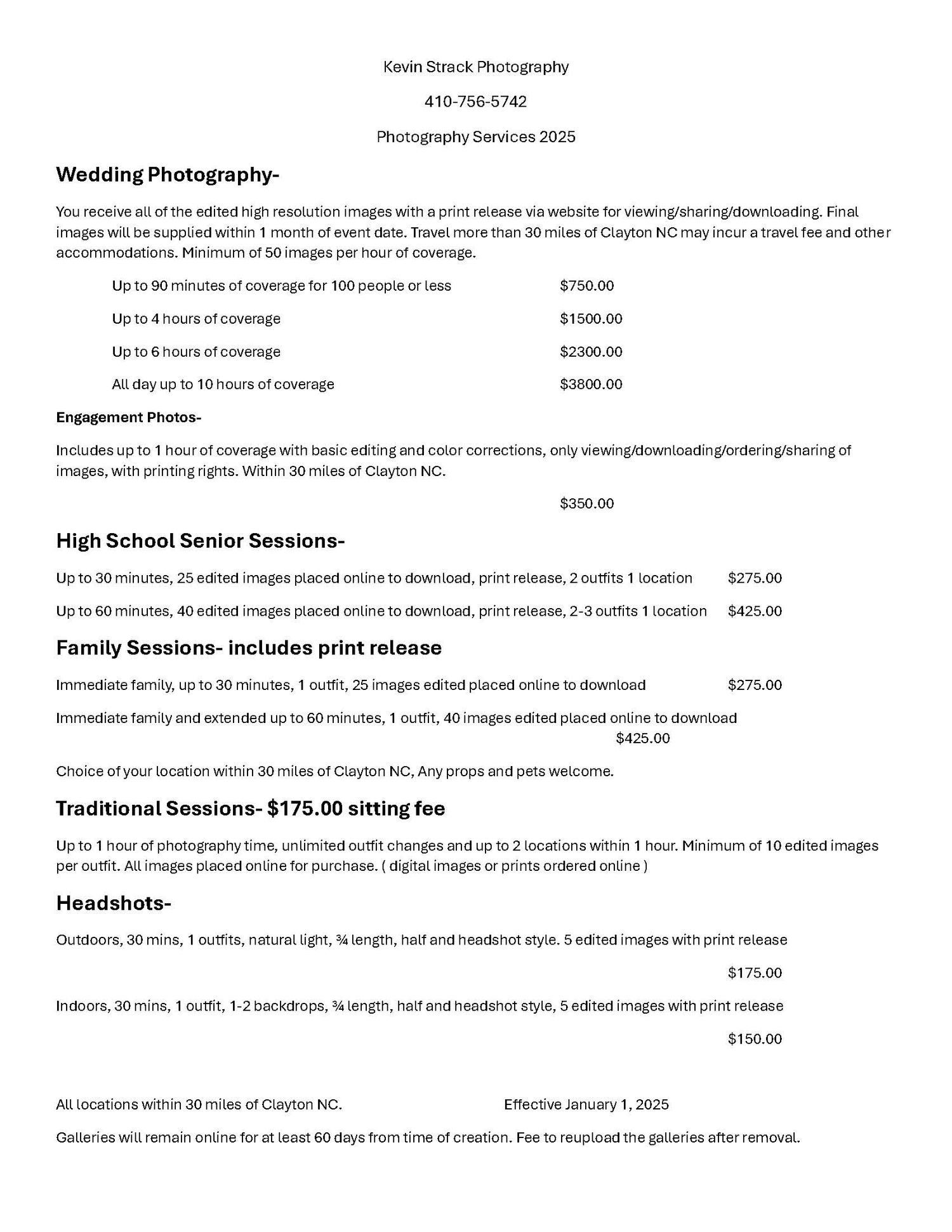 Kevin Strack Photography

410-756-5742

Photography Services 2025

Wedding Photography-

You receive all of the edited high resolution images with a print release via website for viewing/sharing/downloading. Final images will be supplied within 1 month of event date. Travel more than 30 miles of Clayton NC may incur a travel fee and other accommodations. Minimum of 50 images per hour of coverage.

Up to 90 minutes of coverage for 100 people or less $750.00

Up to 4 hours of coverage $1500.00

Up to 6 hours of coverage $2300.00

All day up to 10 hours of coverage $3800.00

Engagement Photos-

Includes up to 1 hour of coverage with basic editing and color corrections, only viewing/downloading/ordering/sharing of images, with printing rights. Within 30 miles of Clayton NC.

$350.00

High School Senior Sessions-

Up to 30 minutes, 25 edited images placed online to download, print release, 2 outfits 1 location $275.00

Up to 60 minutes, 40 edited images placed online to download, print release, 2-3 outfits 1 location $425.00

Family Sessions- includes print release

Immediate family, up to 30 minutes, 1 outfit, 25 images edited placed online to download $275.00

Immediate family and extended up to 60 minutes, 1 outfit, 40 images edited placed online to download $425.00

Choice of your location within 30 miles of Clayton NC, Any props and pets welcome.

Traditional Sessions- $175.00 sitting fee

Up to 1 hour of photography time, unlimited outfit changes and up to 2 locations within 1 hour. Minimum of 10 edited images per outfit. All images placed online for purchase. ( digital images or prints ordered online )

Headshots-

Outdoors, 30 mins, 1 outfits, natural light, ¾ length, half and headshot style. 5 edited images with print release

$175.00

Indoors, 30 mins, 1 outfit, 1-2 backdrops, ¾ length, half and headshot style, 5 edited images with print release

$150.00

All locations within 30 miles of Clayton NC. Effective January 1, 2025

Galleries will remain online for at least 60 days from time of creation. Fee to reupload the galleries after removal.